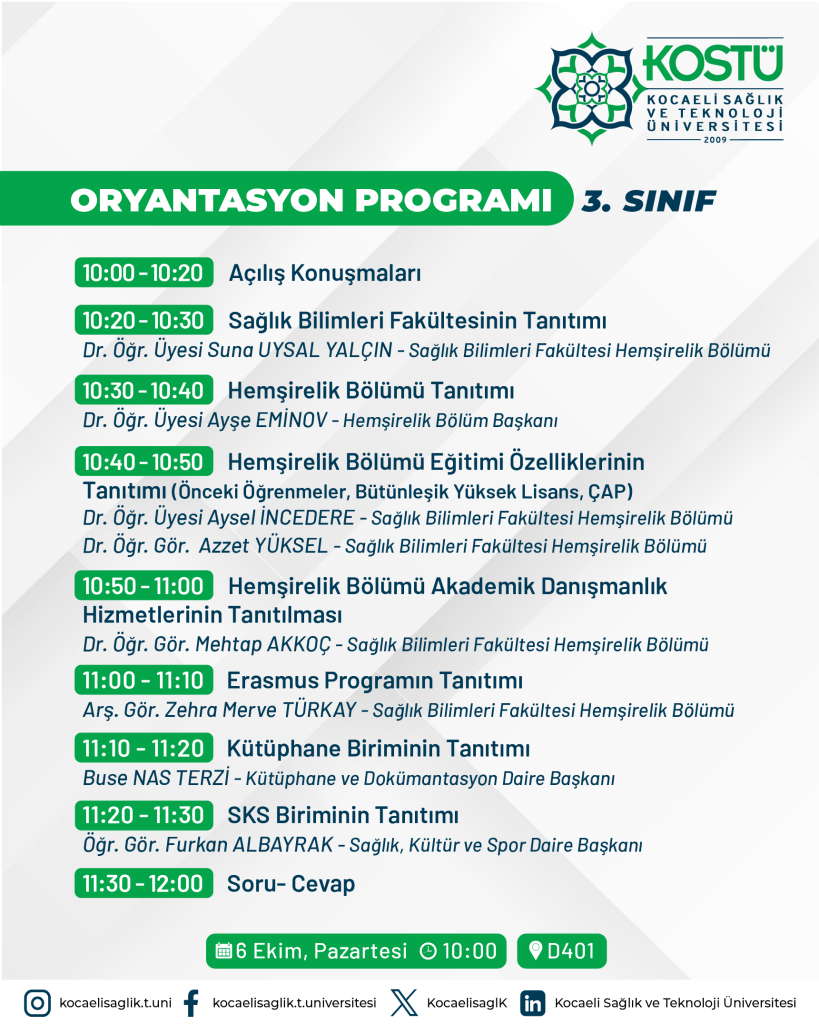 KOSTÜ
KOCAELİ SAĞLIK VE TEKNOLOJİ ÜNİVERSİTESİ
2009

ORYANTASYON PROGRAMI 3. SINIF

10:00 - 10:20 Açılış Konuşmaları

10:20 - 10:30 Sağlık Bilimleri Fakültesinin Tanıtımı
Dr. Öğr. Üyesi Suna UYSAL YALÇIN - Sağlık Bilimleri Fakültesi Hemşirelik Bölümü

10:30 - 10:40 Hemşirelik Bölümü Tanıtımı
Dr. Öğr. Üyesi Ayşe EMİNOV - Hemşirelik Bölüm Başkanı

10:40 - 10:50 Hemşirelik Bölümü Eğitimi Özelliklerinin Tanıtımı (Önceki Öğrenmeler, Bütünleşik Yüksek Lisans, ÇAP)
Dr. Öğr. Üyesi Aysel İNCEDERE - Sağlık Bilimleri Fakültesi Hemşirelik Bölümü
Dr. Öğr. Gör. Azzet YÜKSEL - Sağlık Bilimleri Fakültesi Hemşirelik Bölümü

10:50 - 11:00 Hemşirelik Bölümü Akademik Danışmanlık Hizmetlerinin Tanıtılması
Dr. Öğr. Gör. Mehtap AKKOÇ - Sağlık Bilimleri Fakültesi Hemşirelik Bölümü

11:00 - 11:10 Erasmus Programın Tanıtımı
Arş. Gör. Zehra Merve TÜRKAY - Sağlık Bilimleri Fakültesi Hemşirelik Bölümü

11:10 - 11:20 Kütüphane Biriminin Tanıtımı
Buse NAS TERZİ - Kütüphane ve Dokümantasyon Daire Başkanı

11:20 - 11:30 SKS Biriminin Tanıtımı
Öğr. Gör. Furkan ALBAYRAK - Sağlık, Kültür ve Spor Daire Başkanı

11:30 - 12:00 Soru- Cevap

6 Ekim, Pazartesi 10:00 D401

kocaelisaglik.t.uni kocaelisaglik.t.universitesi KocaelisaglK Kocaeli Sağlık ve Teknoloji Üniversitesi